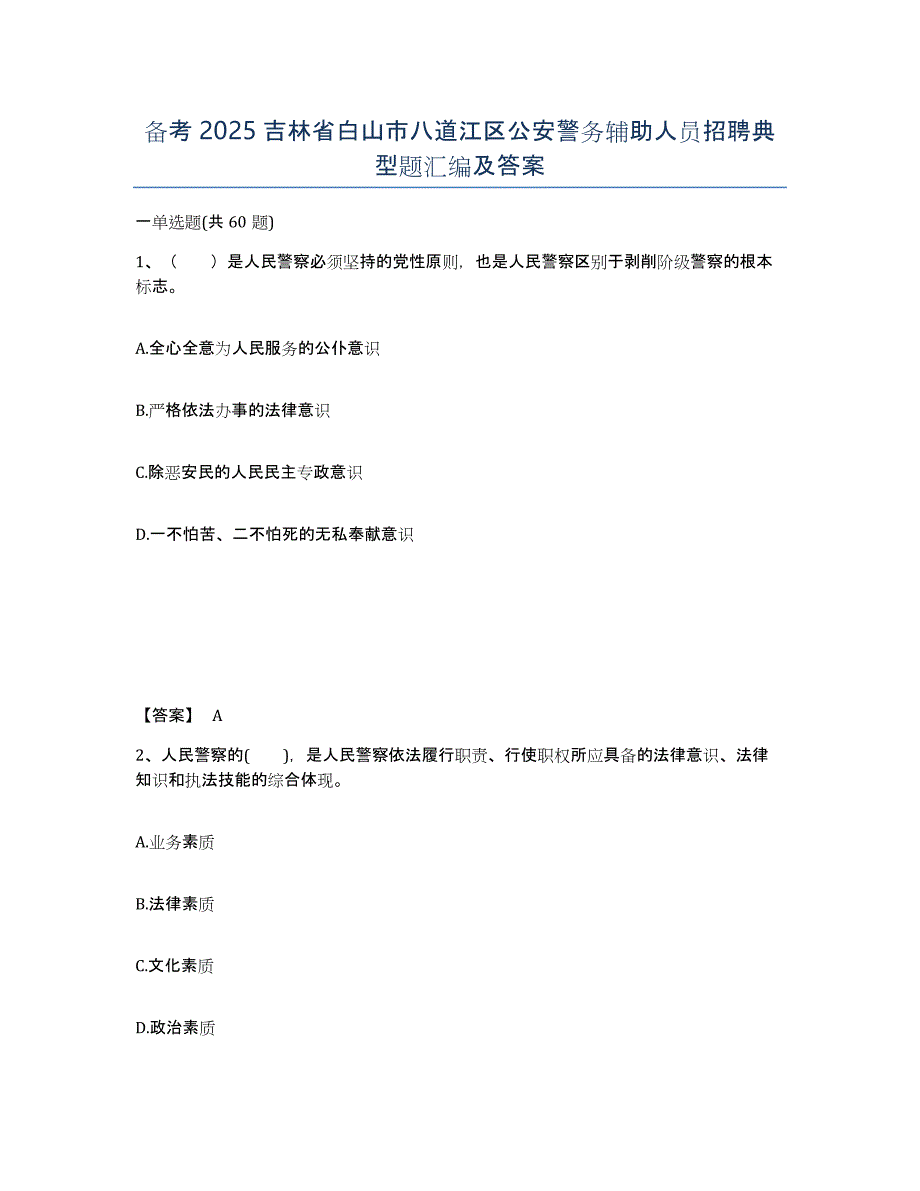 备考 2025 吉林省白山市八道江区公安警务辅助人员招聘典型题汇编及答案

一单选题(共 60 题)

1、（　　）是人民警察必须坚持的党性原则，也是人民警察区别于剥削阶级警察的根本标志。

A.全心全意为人民服务的公仆意识

B.严格依法办事的法律意识

C.除恶安民的人民民主专政意识

D.一不怕苦、二不怕死的无私奉献意识

【答案】 A

2、人民警察的(　　)，是人民警察依法履行职责、行使职权所应具备的法律意识、法律知识和执法技能的综合体现。

A.业务素质

B.法律素质

C.文化素质

D.政治素质